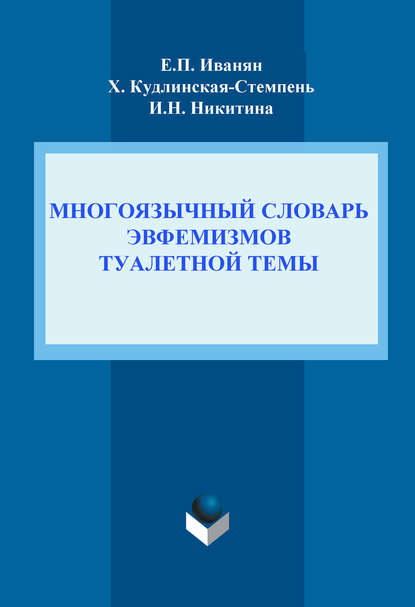 Е.П. Иванян
Х. Кудлинская-Стемпень
И.Н. Никитина

МНОГОЯЗЫЧНЫЙ СЛОВАРЬ ЭВФЕМИЗМОВ ТУАЛЕТНОЙ ТЕМЫ